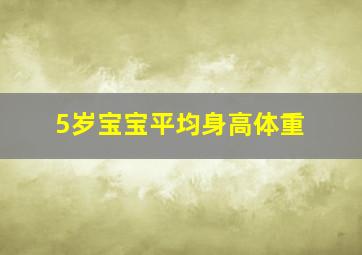 5岁宝宝平均身高体重